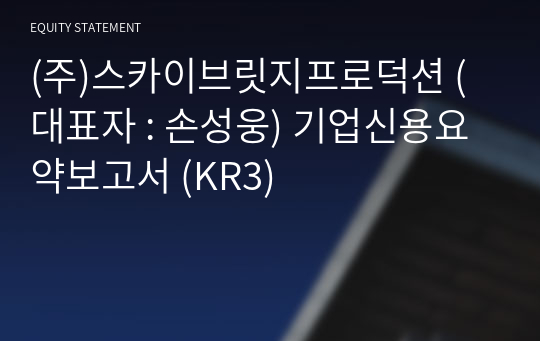 EQUITY STATEMENT

(주)스카이브릿지프로덕션 (대표자 : 손성웅) 기업신용요약보고서 (KR3)